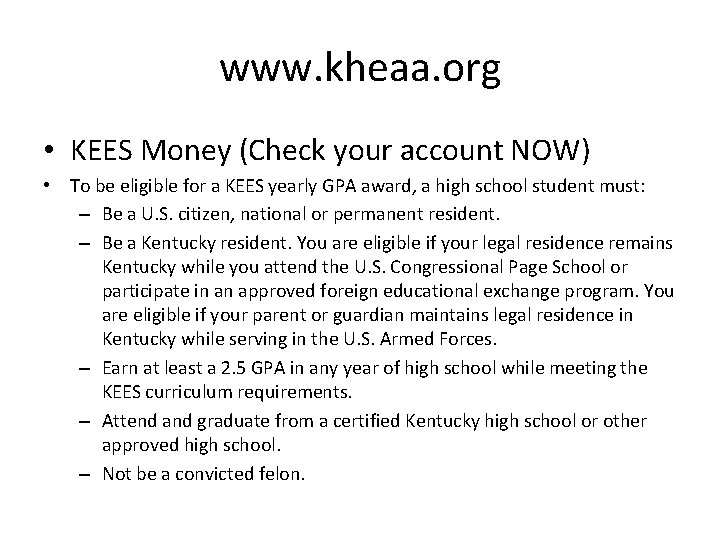 www.kheaa.org

• KEES Money (Check your account NOW)

• To be eligible for a KEES yearly GPA award, a high school student must:

– Be a U.S. citizen, national or permanent resident.

– Be a Kentucky resident. You are eligible if your legal residence remains Kentucky while you attend the U.S. Congressional Page School or participate in an approved foreign educational exchange program. You are eligible if your parent or guardian maintains legal residence in Kentucky while serving in the U.S. Armed Forces.

– Earn at least a 2.5 GPA in any year of high school while meeting the KEES curriculum requirements.

– Attend and graduate from a certified Kentucky high school or other approved high school.

– Not be a convicted felon.